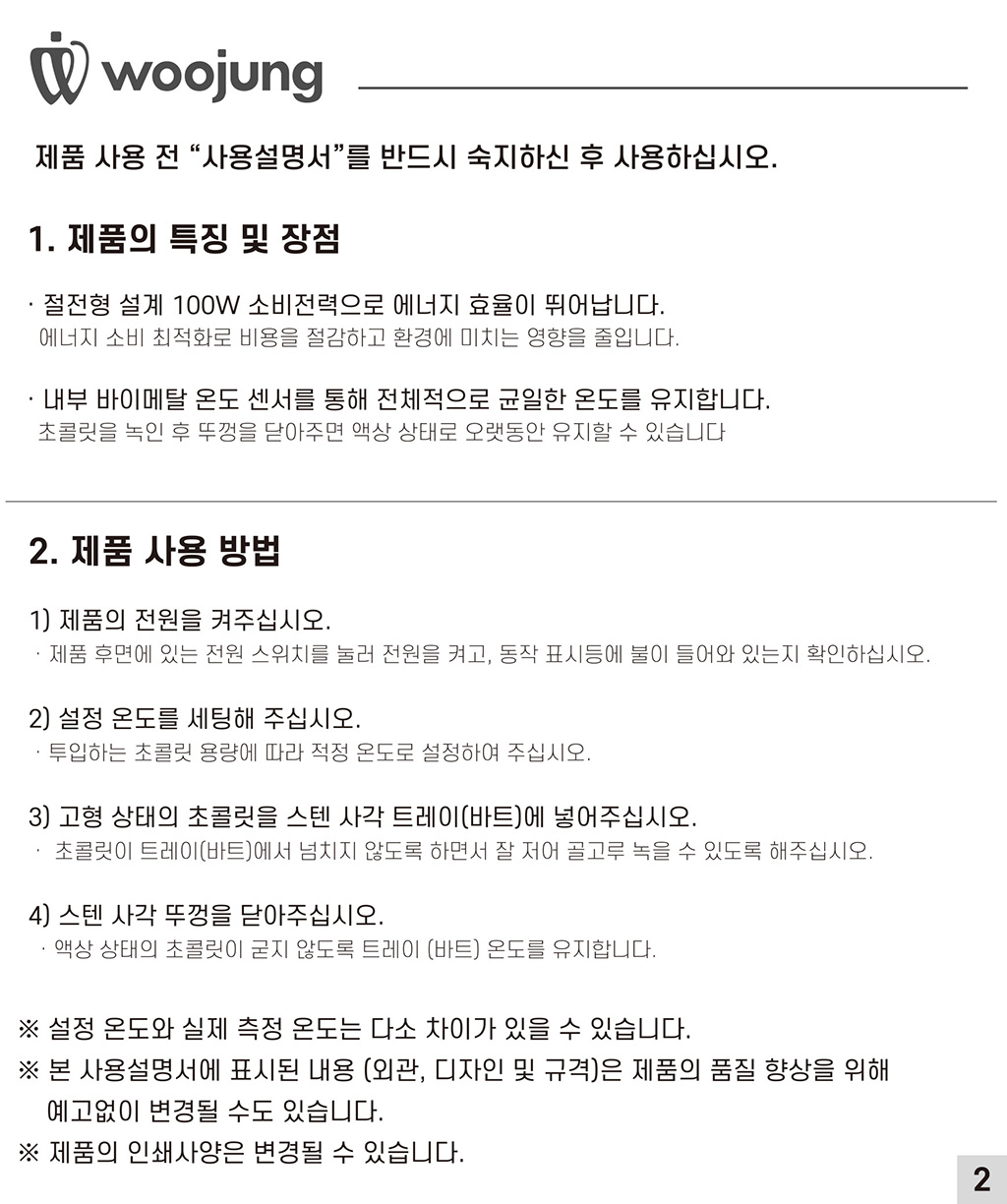 woojung

제품 사용 전 "사용설명서"를 반드시 숙지하신 후 사용하십시오.

1. 제품의 특징 및 장점

· 절전형 설계 100W 소비전력으로 에너지 효율이 뛰어납니다.
에너지 소비 최적화로 비용을 절감하고 환경에 미치는 영향을 줄입니다.

· 내부 바이메탈 온도 센서를 통해 전체적으로 균일한 온도를 유지합니다.
초콜릿을 녹인 후 뚜껑을 닫아주면 액상 상태로 오랫동안 유지할 수 있습니다

2. 제품 사용 방법

1) 제품의 전원을 켜주십시오.
· 제품 후면에 있는 전원 스위치를 눌러 전원을 켜고, 동작 표시등에 불이 들어와 있는지 확인하십시오.

2) 설정 온도를 세팅해 주십시오.
· 투입하는 초콜릿 용량에 따라 적정 온도로 설정하여 주십시오.

3) 고형 상태의 초콜릿을 스텐 사각 트레이(바트)에 넣어주십시오.
· 초콜릿이 트레이(바트)에서 넘치지 않도록 하면서 잘 저어 골고루 녹을 수 있도록 해주십시오.

4) 스텐 사각 뚜껑을 닫아주십시오.
· 액상 상태의 초콜릿이 굳지 않도록 트레이 (바트) 온도를 유지합니다.

※ 설정 온도와 실제 측정 온도는 다소 차이가 있을 수 있습니다.
※ 본 사용설명서에 표시된 내용 (외관, 디자인 및 규격)은 제품의 품질 향상을 위해 예고없이 변경될 수도 있습니다.
※ 제품의 인쇄사양은 변경될 수 있습니다.

2